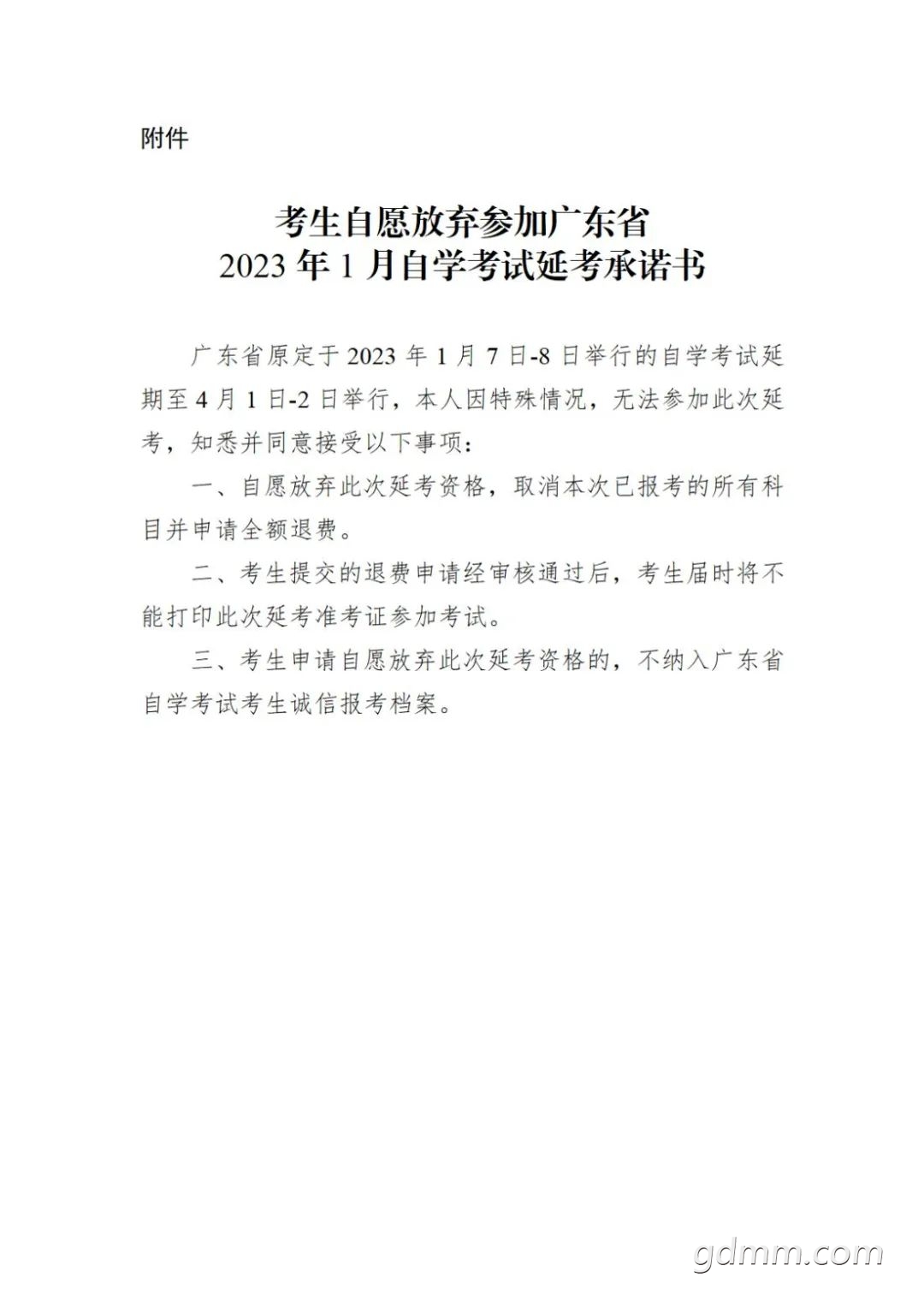 附件

考生自愿放弃参加广东省
2023 年 1 月自学考试延考承诺书

广东省原定于 2023 年 1 月 7 日-8 日举行的自学考试延期至 4 月 1 日-2 日举行，本人因特殊情况，无法参加此次延考，知悉并同意接受以下事项：

一、自愿放弃此次延考资格，取消本次已报考的所有科目并申请全额退费。

二、考生提交的退费申请经审核通过后，考生届时将不能打印此次延考准考证参加考试。

三、考生申请自愿放弃此次延考资格的，不纳入广东省自学考试考生诚信报考档案。

gdmm.com